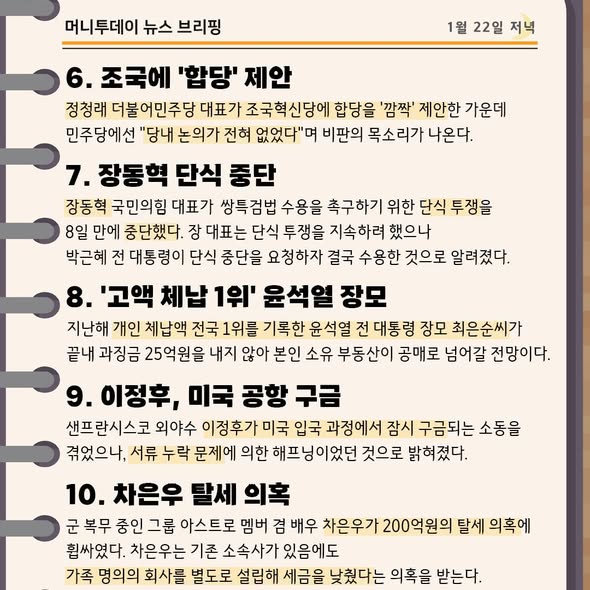 머니투데이 뉴스 브리핑

1월 22일 저녁

6. 조국에 '합당' 제안

정청래 더불어민주당 대표가 조국혁신당에 합당을 '깜짝' 제안한 가운데 민주당에선 "당내 논의가 전혀 없었다"며 비판의 목소리가 나온다.

7. 장동혁 단식 중단

장동혁 국민의힘 대표가 쌍특검법 수용을 촉구하기 위한 단식 투쟁을 8일 만에 중단했다. 장 대표는 단식 투쟁을 지속하려 했으나 박근혜 전 대통령이 단식 중단을 요청하자 결국 수용한 것으로 알려졌다.

8. '고액 체납 1위' 윤석열 장모

지난해 개인 체납액 전국 1위를 기록한 윤석열 전 대통령 장모 최은순씨가 끝내 과징금 25억원을 내지 않아 본인 소유 부동산이 공매로 넘어갈 전망이다.

9. 이정후, 미국 공항 구금

샌프란시스코 외야수 이정후가 미국 입국 과정에서 잠시 구금되는 소동을 겪었으나, 서류 누락 문제에 의한 해프닝이었던 것으로 밝혀졌다.

10. 차은우 탈세 의혹

군 복무 중인 그룹 아스트로 멤버 겸 배우 차은우가 200억원의 탈세 의혹에 휩싸였다. 차은우는 기존 소속사가 있음에도 가족 명의의 회사를 별도로 설립해 세금을 낮췄다는 의혹을 받는다.